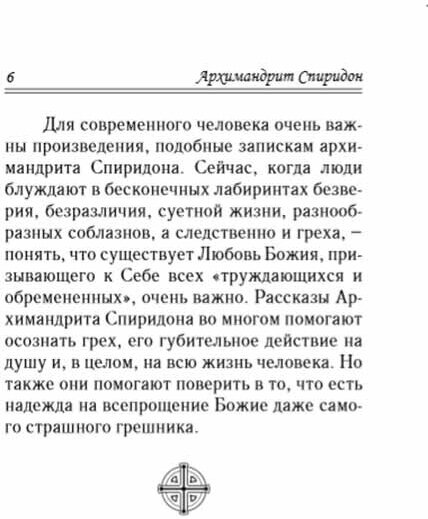 6 Архимандрит Спиридон

Для современного человека очень важны произведения, подобные запискам архимандрита Спиридона. Сейчас, когда люди блуждают в бесконечных лабиринтах безверия, безразличия, суетной жизни, разнообразных соблазнов, а следственно и греха, – понять, что существует Любовь Божия, призывающего к Себе всех «труждающихся и обремененных», очень важно. Рассказы Архимандрита Спиридона во многом помогают осознать грех, его губительное действие на душу и, в целом, на всю жизнь человека. Но также они помогают поверить в то, что есть надежда на всепрощение Божие даже самого страшного грешника.